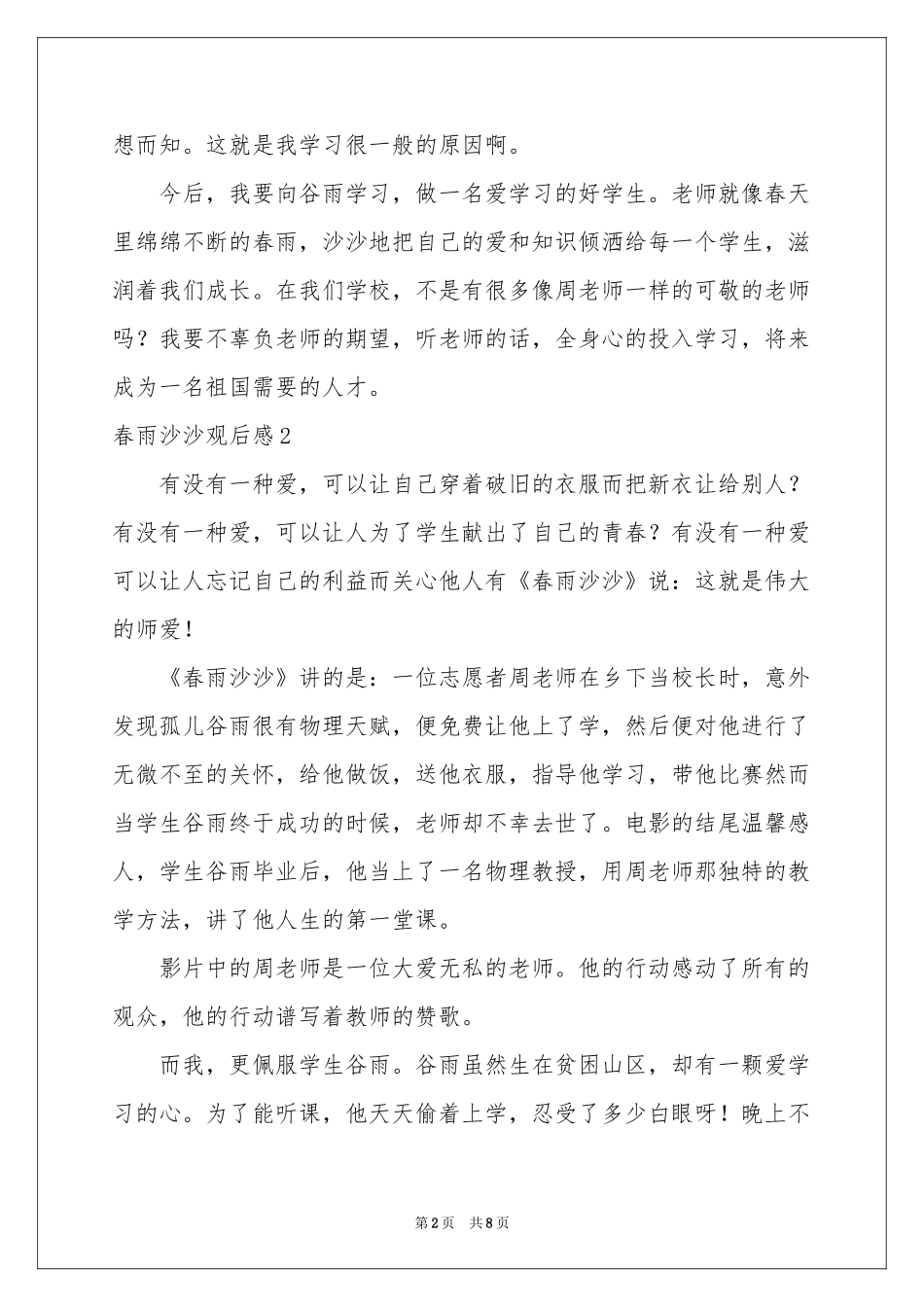 想而知。这就是我学习很一般的原因啊。

今后，我要向谷雨学习，做一名爱学习的好学生。老师就像春天里绵绵不断的春雨，沙沙地把自己的爱和知识倾洒给每一个学生，滋润着我们成长。在我们学校，不是有很多像周老师一样的可敬的老师吗？我要不辜负老师的期望，听老师的话，全身心的投入学习，将来成为一名祖国需要的人才。

春雨沙沙观后感2

有没有一种爱，可以让自己穿着破旧的衣服而把新衣让给别人？有没有一种爱，可以让人为了学生献出了自己的青春？有没有一种爱可以让人忘记自己的利益而关心他人有《春雨沙沙》说：这就是伟大的师爱！

《春雨沙沙》讲的是：一位志愿者周老师在乡下当校长时，意外发现孤儿谷雨很有物理天赋，便免费让他上了学，然后便对他进行了无微不至的关怀，给他做饭，送他衣服，指导他学习，带他比赛然而当学生谷雨终于成功的时候，老师却不幸去世了。电影的结尾温馨感人，学生谷雨毕业后，他当上了一名物理教授，用周老师那独特的教学方法，讲了他人生的第一堂课。

影片中的周老师是一位大爱无私的老师。他的行动感动了所有的观众，他的行动谱写着教师的赞歌。

而我，更佩服学生谷雨。谷雨虽然生在贫困山区，却有一颗爱学习的心。为了能听课，他天天偷着上学，忍受了多少白眼呀！晚上不

第2页 共8页